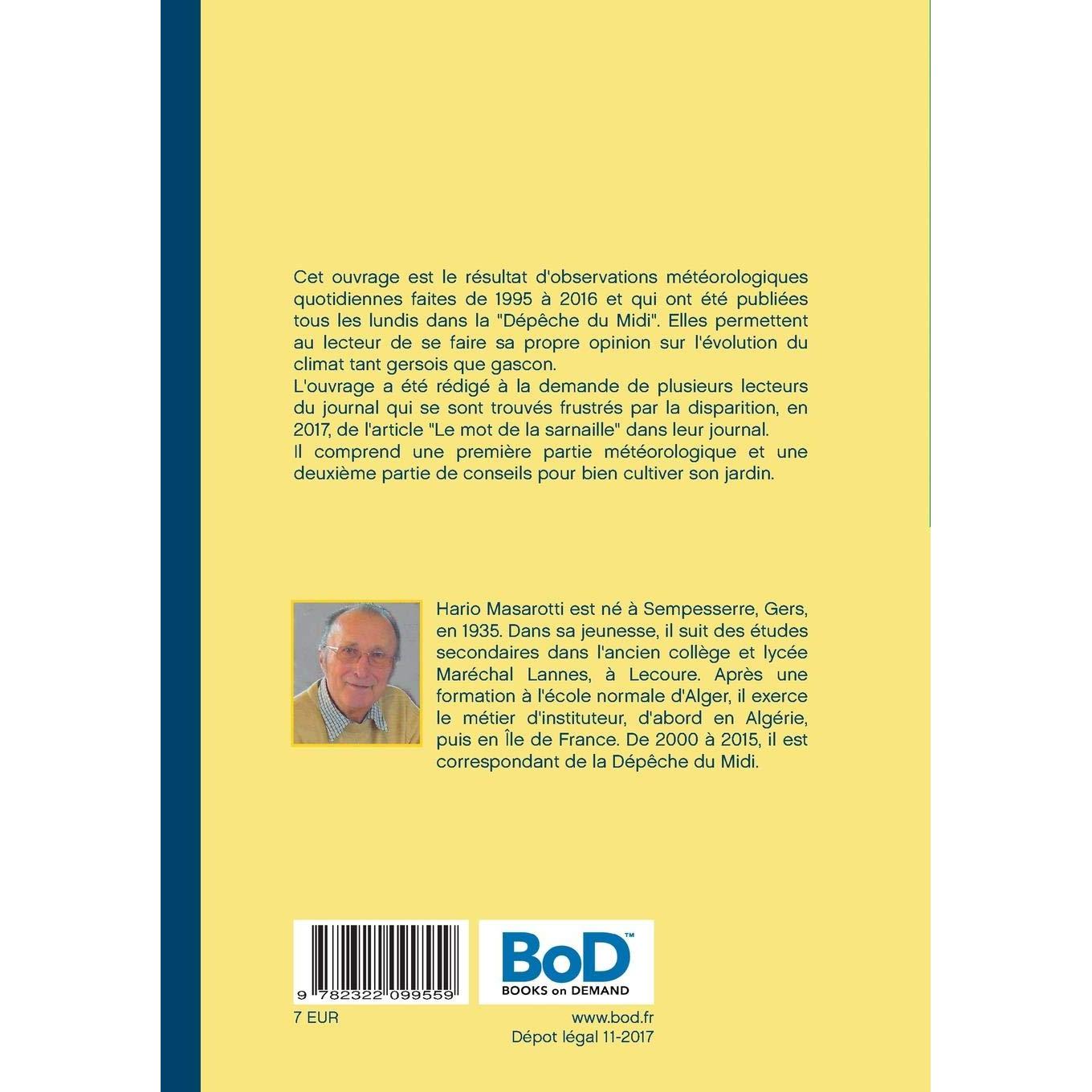 Cet ouvrage est le résultat d'observations météorologiques quotidiennes faites de 1995 à 2016 et qui ont été publiées tous les lundis dans la "Dépêche du Midi". Elles permettent au lecteur de se faire sa propre opinion sur l'évolution du climat tant gersois que gascon.
L'ouvrage a été rédigé à la demande de plusieurs lecteurs du journal qui se sont trouvés frustrés par la disparition, en 2017, de l'article "Le mot de la sarnaille" dans leur journal.
Il comprend une première partie météorologique et une deuxième partie de conseils pour bien cultiver son jardin.

Hario Masarotti est né à Sempesserre, Gers, en 1935. Dans sa jeunesse, il suit des études secondaires dans l'ancien collège et lycée Maréchal Lannes, à Lecoure. Après une formation à l'école normale d'Alger, il exerce le métier d'instituteur, d'abord en Algérie, puis en Île de France. De 2000 à 2015, il est correspondant de la Dépêche du Midi.

9 782322 099559

BoD™
BOOKS on DEMAND

7 EUR

www.bod.fr
Dépot légal 11-2017